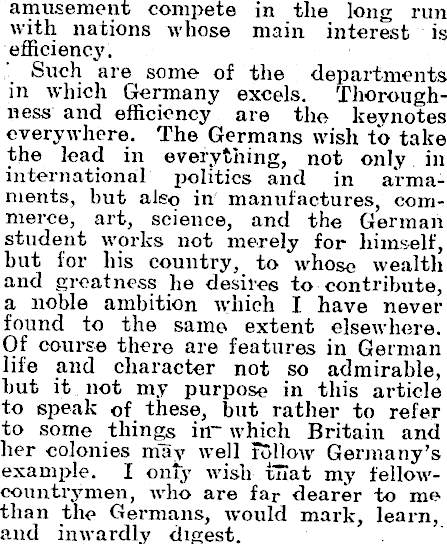 amusement compete in the long run with nations whose main interest is efficiency.

Such are some of the departments in which Germany excels. Thoroughness and efficiency are the keynotes everywhere. The Germans wish to take the lead in everything, not only in international politics and in armaments, but also in manufactures, commerce, art, science, and the German student works not merely for himself, but for his country, to whose wealth and greatness he desires to contribute, a noble ambition which I have never found to the same extent elsewhere. Of course there are features in German life and character not so admirable, but it not my purpose in this article to speak of these, but rather to refer to some things in which Britain and her colonies may well follow Germany's example. I only wish that my fellow-countrymen, who are far dearer to me than the Germans, would mark, learn, and inwardly digest.